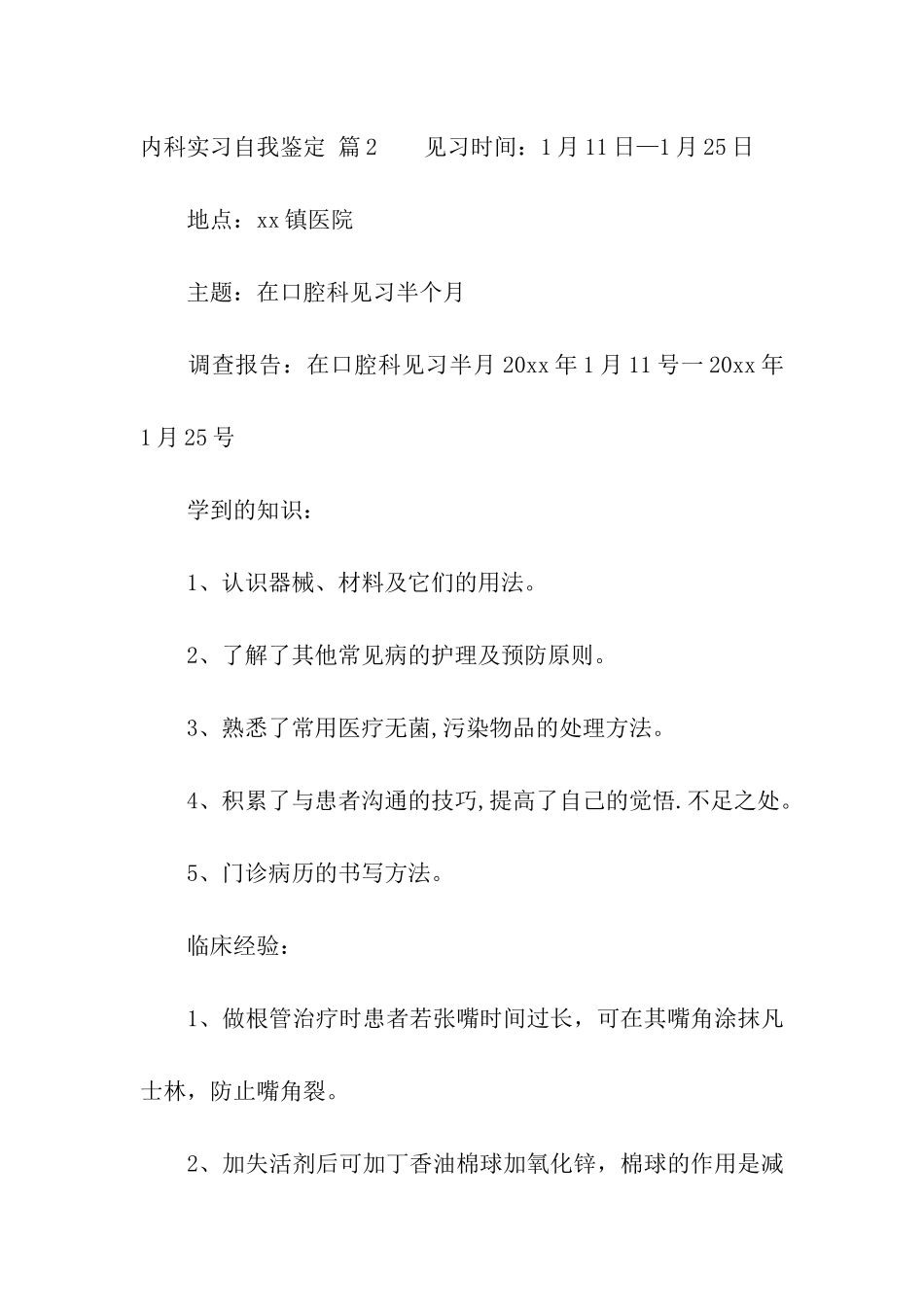 内科实习自我鉴定 篇2　　见习时间：1月11日—1月25日

地点：xx镇医院

主题：在口腔科见习半个月

调查报告：在口腔科见习半月20xx年1月11号一20xx年1月25号

学到的知识：

1、认识器械、材料及它们的用法。

2、了解了其他常见病的护理及预防原则。

3、熟悉了常用医疗无菌,污染物品的处理方法。

4、积累了与患者沟通的技巧,提高了自己的觉悟.不足之处。

5、门诊病历的书写方法。

临床经验：

1、做根管治疗时患者若张嘴时间过长，可在其嘴角涂抹凡士林，防止嘴角裂。

2、加失活剂后可加丁香油棉球加氧化锌，棉球的作用是减